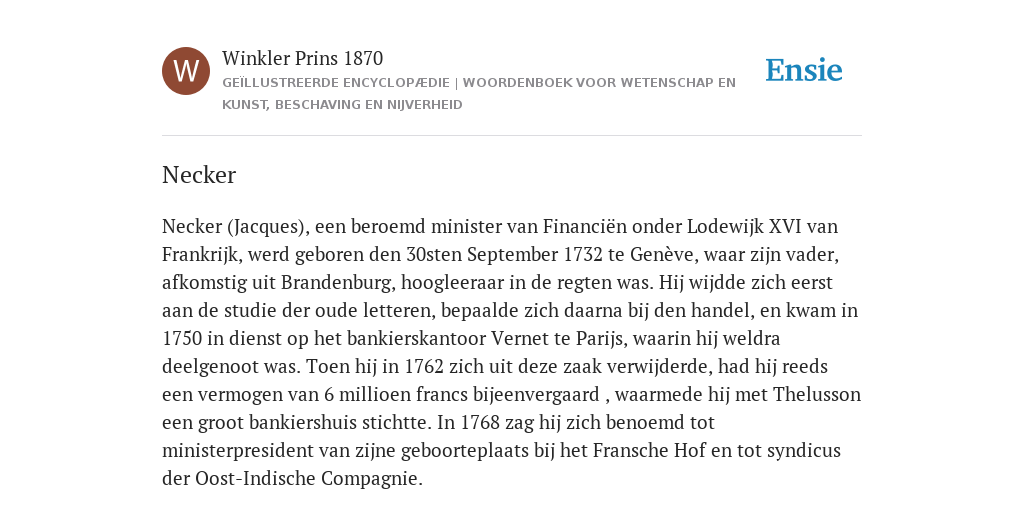 W

Winkler Prins 1870

GEÏLLUSTREERDE ENCYCLOPÆDIE | WOORDENBOEK VOOR WETENSCHAP EN KUNST, BESCHAVING EN NIJVERHEID

Ensie

Necker

Necker (Jacques), een beroemd minister van Financiën onder Lodewijk XVI van Frankrijk, werd geboren den 30sten September 1732 te Genève, waar zijn vader, afkomstig uit Brandenburg, hoogleeraar in de regten was. Hij wijdde zich eerst aan de studie der oude letteren, bepaalde zich daarna bij den handel, en kwam in 1750 in dienst op het bankierskantoor Vernet te Parijs, waarin hij weldra deelgenoot was. Toen hij in 1762 zich uit deze zaak verwijderde, had hij reeds een vermogen van 6 millioen francs bijeenvergaard , waarmede hij met Thelusson een groot bankiershuis stichtte. In 1768 zag hij zich benoemd tot ministerpresident van zijne geboorteplaats bij het Fransche Hof en tot syndicus der Oost-Indische Compagnie.